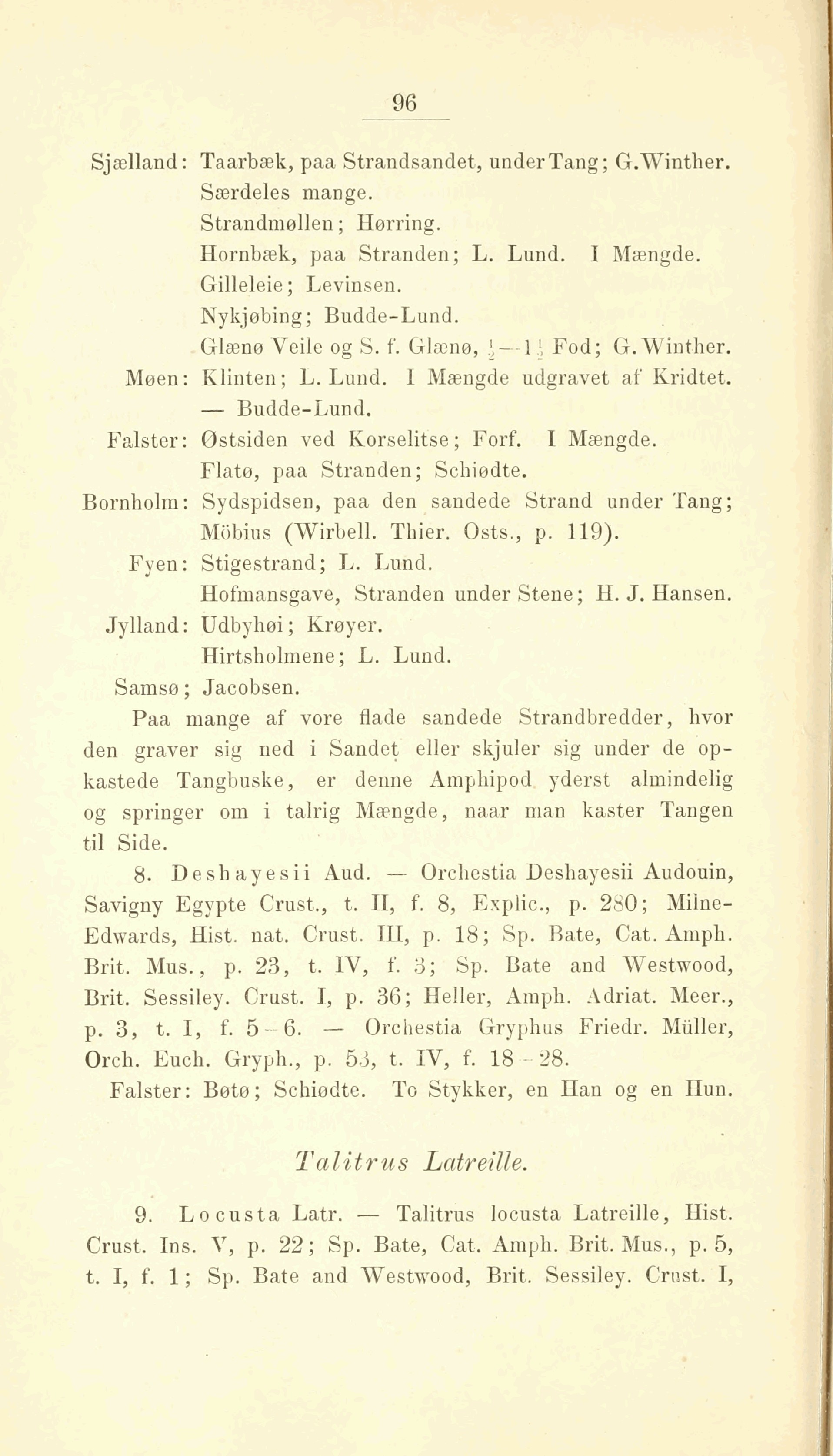 96

Sjælland: Taarbæk, paa Strandsandet, under Tang; G. Winther. Særdeles mange.
Strandmøllen; Hørring.
Hornbæk, paa Stranden; L. Lund. I Mængde.
Gilleleie; Levinsen.
Nykjøbing; Budde-Lund.
Glænø Veile og S. f. Glænø, $\frac{1}{2}$—$1\frac{1}{2}$ Fod; G. Winther.
Møen: Klinten; L. Lund. I Mængde udgravet af Kridtet.
— Budde-Lund.
Falster: Østsiden ved Korselitse; Forf. I Mængde.
Flatø, paa Stranden; Schiødte.
Bornholm: Sydspidsen, paa den sandede Strand under Tang; Möbius (Wirbell. Thier. Osts., p. 119).
Fyen: Stigestrand; L. Lund.
Hofmansgave, Stranden under Stene; H. J. Hansen.
Jylland: Udbyhøi; Krøyer.
Hirtsholmene; L. Lund.
Samsø; Jacobsen.

Paa mange af vore flade sandede Strandbredder, hvor den graver sig ned i Sandet eller skjuler sig under de opkastede Tangbuske, er denne Amphipod yderst almindelig og springer om i talrig Mængde, naar man kaster Tangen til Side.

8. Deshayesii Aud. — Orchestia Deshayesii Audouin, Savigny Egypte Crust., t. II, f. 8, Explic., p. 280; Milne-Edwards, Hist. nat. Crust. III, p. 18; Sp. Bate, Cat. Amph. Brit. Mus., p. 23, t. IV, f. 3; Sp. Bate and Westwood, Brit. Sessiley. Crust. I, p. 36; Heller, Amph. Adriat. Meer., p. 3, t. I, f. 5—6. — Orchestia Gryphus Friedr. Müller, Orch. Euch. Gryph., p. 53, t. IV, f. 18—28.
Falster: Bøtø; Schiødte. To Stykker, en Han og en Hun.

Talitrus Latreille.

9. Locusta Latr. — Talitrus locusta Latreille, Hist. Crust. Ins. V, p. 22; Sp. Bate, Cat. Amph. Brit. Mus., p. 5, t. I, f. 1; Sp. Bate and Westwood, Brit. Sessiley. Crust. I,